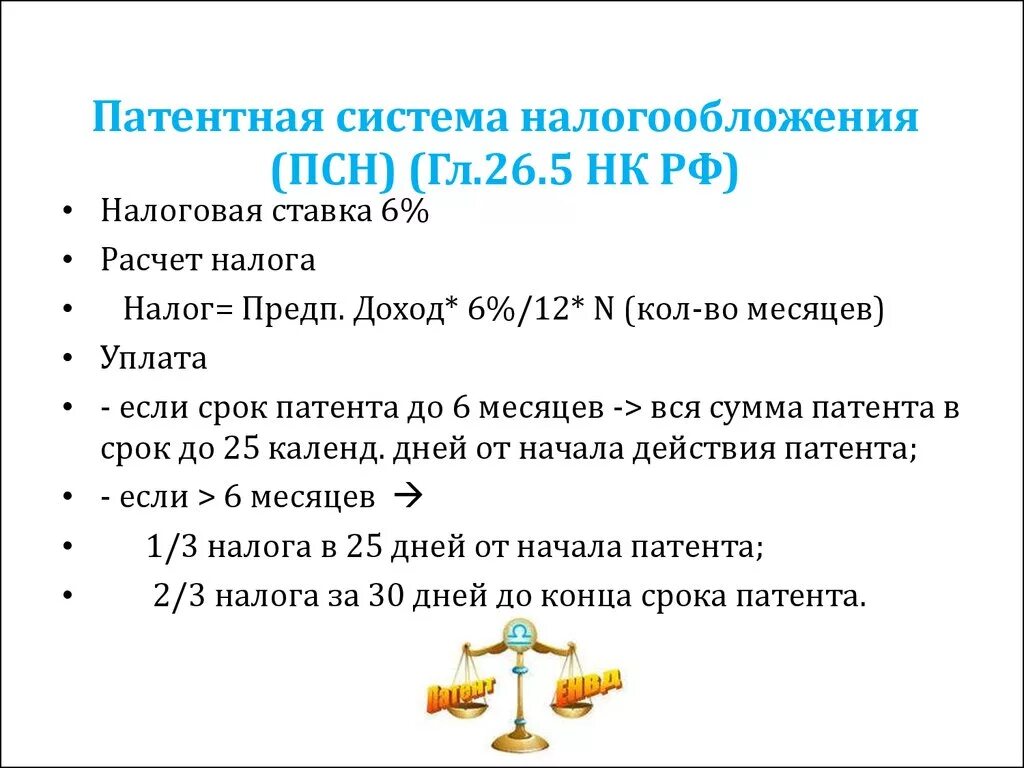 Патентная система налогообложения (ПСН) (Гл.26.5 НК РФ)

• Налоговая ставка 6%
• Расчет налога
• Налог= Предп. Доход* 6%/12* N (кол-во месяцев)
• Уплата
• - если срок патента до 6 месяцев -> вся сумма патента в срок до 25 календ. дней от начала действия патента;
• - если > 6 месяцев →
• 1/3 налога в 25 дней от начала патента;
• 2/3 налога за 30 дней до конца срока патента.

Патент
ЕНВД